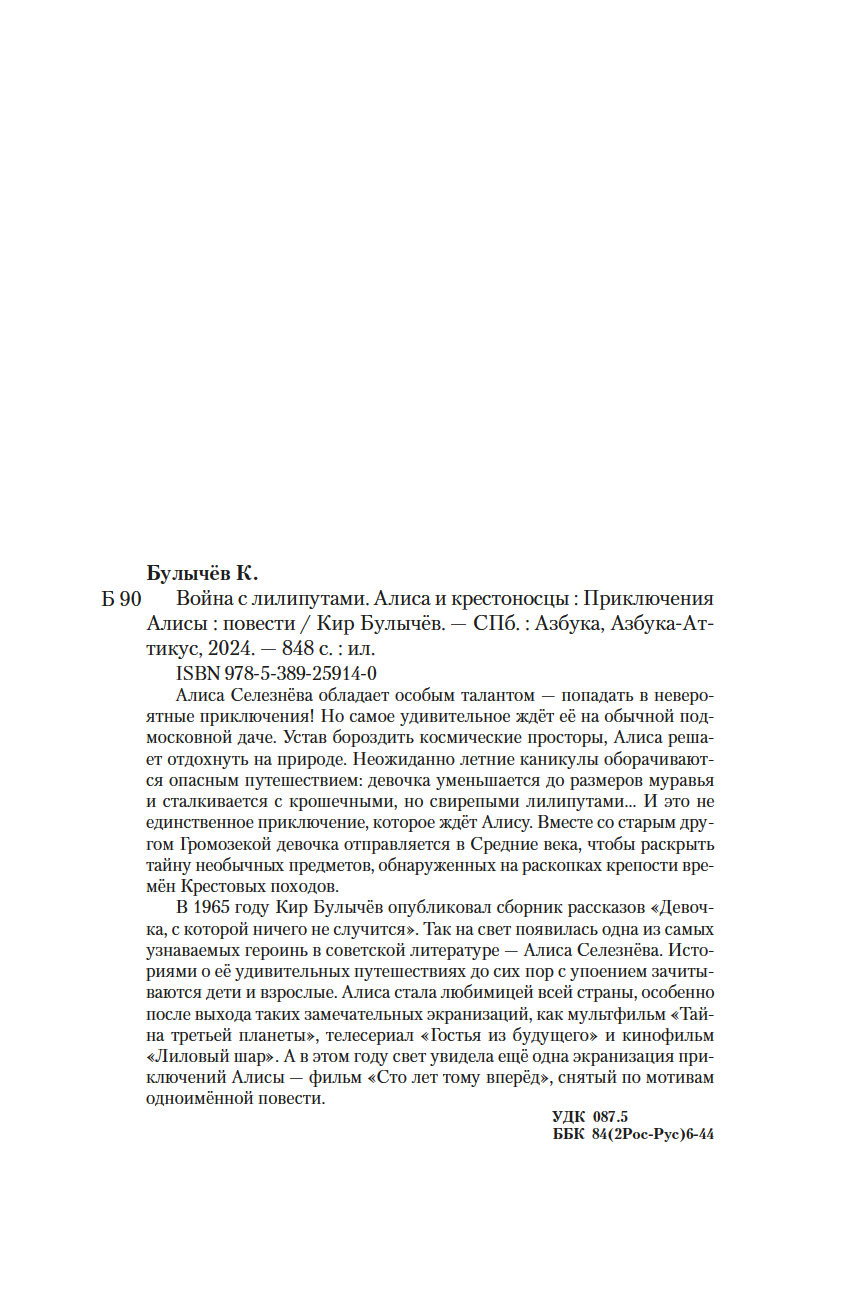 Булычёв К.

Б 90 Война с лилипутами. Алиса и крестоносцы : Приключения Алисы : повести / Кир Булычёв. — СПб. : Азбука, Азбука-Аттикус, 2024. — 848 с. : ил.

ISBN 978-5-389-25914-0

Алиса Селезнёва обладает особым талантом — попадать в невероятные приключения! Но самое удивительное ждёт её на обычной подмосковной даче. Устав бороздить космические просторы, Алиса решает отдохнуть на природе. Неожиданно летние каникулы оборачиваются опасным путешествием: девочка уменьшается до размеров муравья и сталкивается с крошечными, но свирепыми лилипутами... И это не единственное приключение, которое ждёт Алису. Вместе со старым другом Громозекой девочка отправляется в Средние века, чтобы раскрыть тайну необычных предметов, обнаруженных на раскопках крепости времён Крестовых походов.

В 1965 году Кир Булычёв опубликовал сборник рассказов «Девочка, с которой ничего не случится». Так на свет появилась одна из самых узнаваемых героинь в советской литературе — Алиса Селезнёва. Историями о её удивительных путешествиях до сих пор с упоением зачитываются дети и взрослые. Алиса стала любимицей всей страны, особенно после выхода таких замечательных экранизаций, как мультфильм «Тайна третьей планеты», телесериал «Гостья из будущего» и кинофильм «Лиловый шар». А в этом году свет увидела ещё одна экранизация приключений Алисы — фильм «Сто лет тому вперёд», снятый по мотивам одноимённой повести.

УДК 087.5
ББК 84(2Рос-Рус)6-44